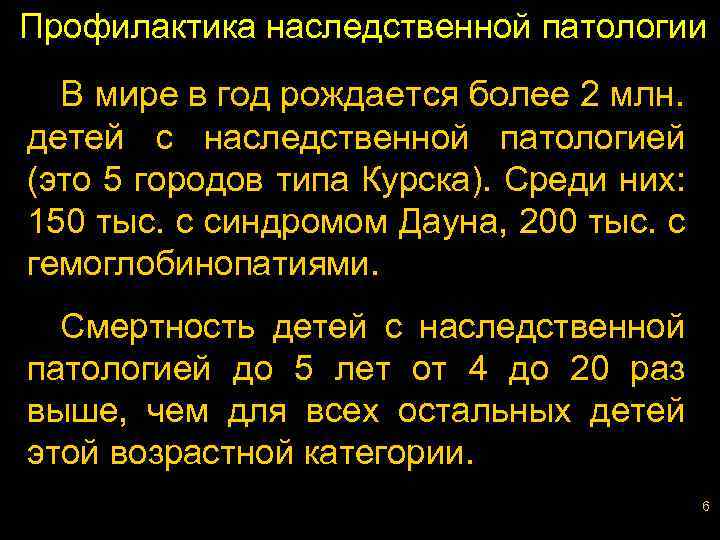 Профилактика наследственной патологии

В мире в год рождается более 2 млн. детей с наследственной патологией (это 5 городов типа Курска). Среди них: 150 тыс. с синдромом Дауна, 200 тыс. с гемоглобинопатиями.

Смертность детей с наследственной патологией до 5 лет от 4 до 20 раз выше, чем для всех остальных детей этой возрастной категории.

6